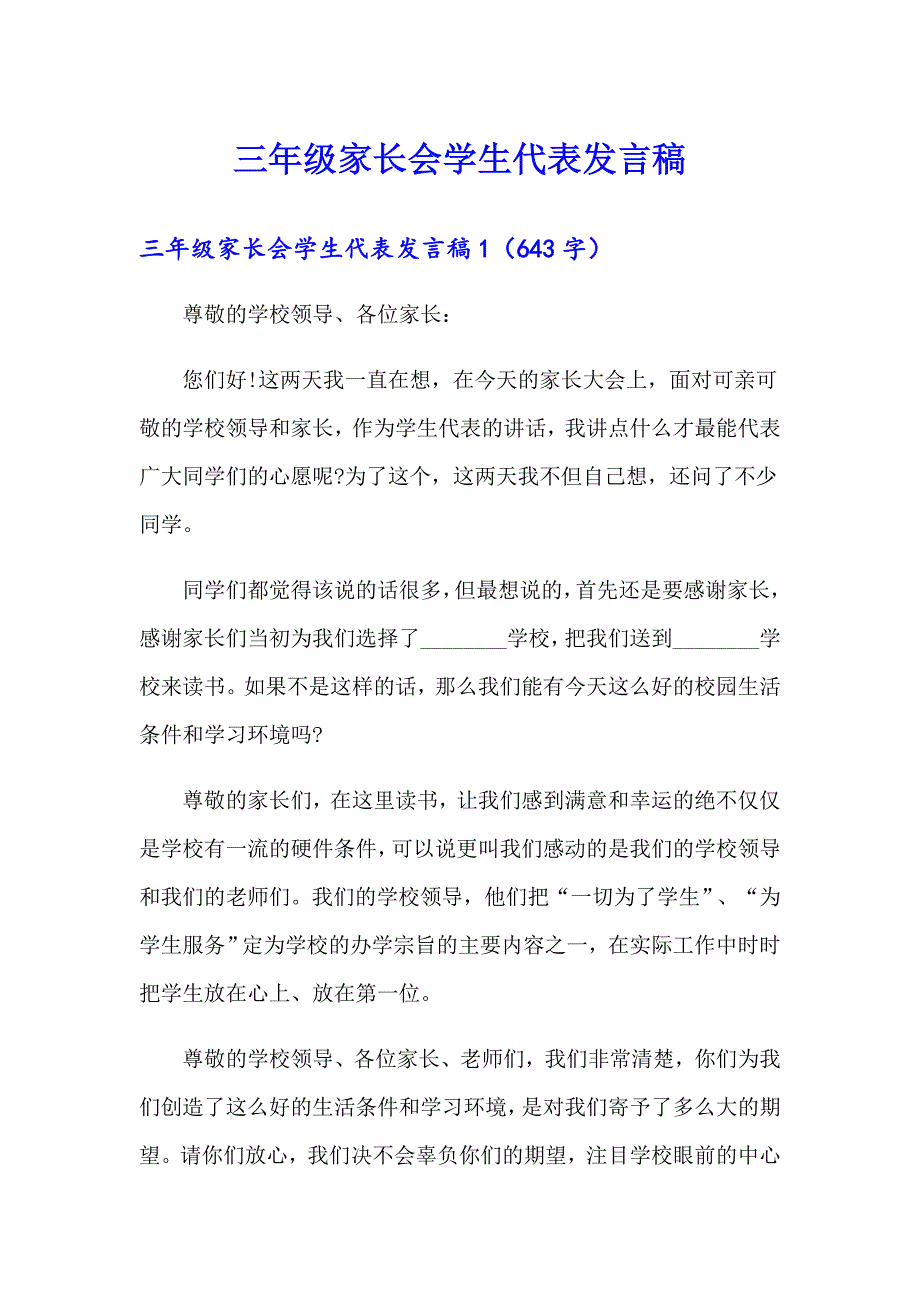 三年级家长会学生代表发言稿

三年级家长会学生代表发言稿1（643字）

尊敬的学校领导、各位家长：

您们好!这两天我一直在想，在今天的家长大会上，面对可亲可敬的学校领导和家长，作为学生代表的讲话，我讲点什么才最能代表广大同学们的心愿呢?为了这个，这两天我不但自己想，还问了不少同学。

同学们都觉得该说的话很多，但最想说的，首先还是要感谢家长，感谢家长们当初为我们选择了________学校，把我们送到________学校来读书。如果不是这样的话，那么我们能有今天这么好的校园生活条件和学习环境吗?

尊敬的家长们，在这里读书，让我们感到满意和幸运的绝不仅仅是学校有一流的硬件条件，可以说更叫我们感动的是我们的学校领导和我们的老师们。我们的学校领导，他们把“一切为了学生”、“为学生服务”定为学校的办学宗旨的主要内容之一，在实际工作中时时把学生放在心上、放在第一位。

尊敬的学校领导、各位家长、老师们，我们非常清楚，你们为我们创造了这么好的生活条件和学习环境，是对我们寄予了多么大的期望。请你们放心，我们决不会辜负你们的期望，注目学校眼前的中心